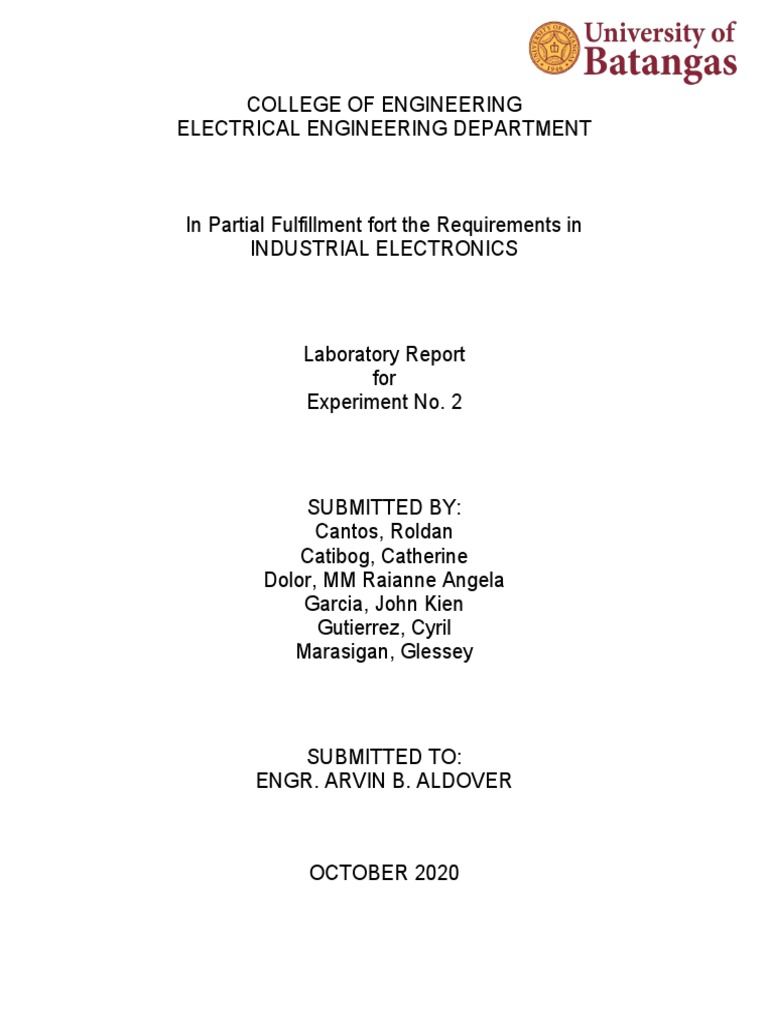 University of Batangas

COLLEGE OF ENGINEERING
ELECTRICAL ENGINEERING DEPARTMENT

In Partial Fulfillment fort the Requirements in
INDUSTRIAL ELECTRONICS

Laboratory Report
for
Experiment No. 2

SUBMITTED BY:
Cantos, Roldan
Catibog, Catherine
Dolor, MM Raianne Angela
Garcia, John Kien
Gutierrez, Cyril
Marasigan, Glessey

SUBMITTED TO:
ENGR. ARVIN B. ALDOVER

OCTOBER 2020